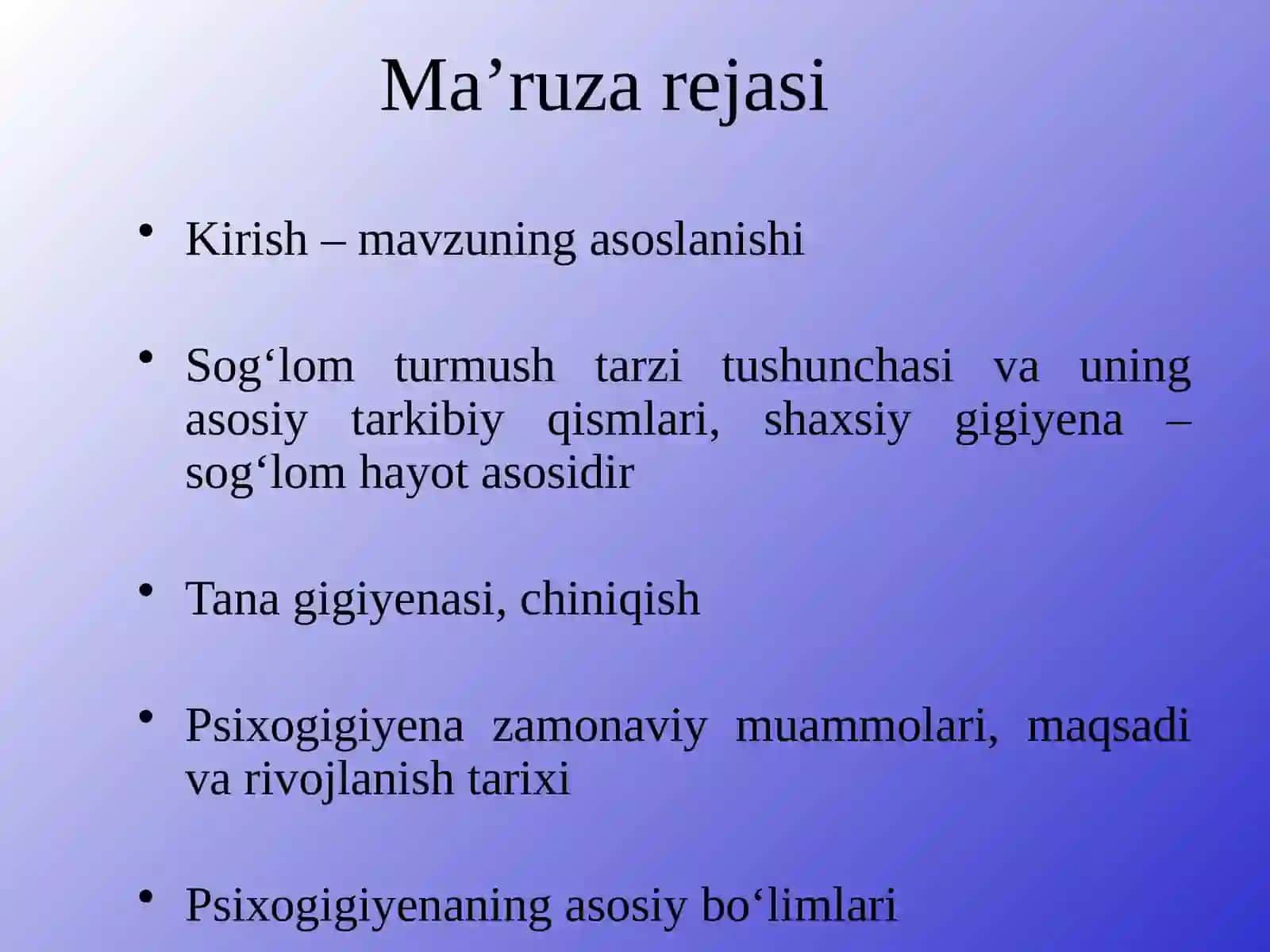 Ma’ruza rejasi

• Kirish – mavzuning asoslanishi

• Sog‘lom turmush tarzi tushunchasi va uning asosiy tarkibiy qismlari, shaxsiy gigiyena – sog‘lom hayot asosidir

• Tana gigiyenasi, chiniqish

• Psixogigiyena zamonaviy muammolari, maqsadi va rivojlanish tarixi

• Psixogigiyenaning asosiy bo‘limlari